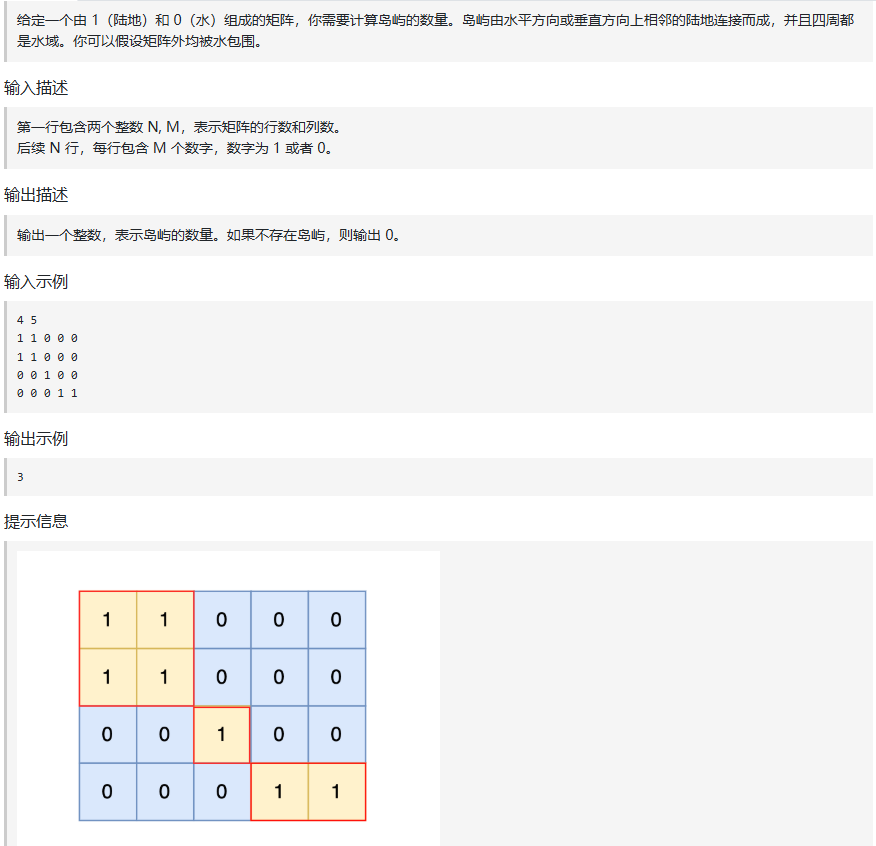 给定一个由 1（陆地）和 0（水）组成的矩阵，你需要计算岛屿的数量。岛屿由水平方向或垂直方向上相邻的陆地连接而成，并且四周都是水域。你可以假设矩阵外均被水包围。

输入描述

第一行包含两个整数 N, M，表示矩阵的行数和列数。
后续 N 行，每行包含 M 个数字，数字为 1 或者 0。

输出描述

输出一个整数，表示岛屿的数量。如果不存在岛屿，则输出 0。

输入示例

4 5
1 1 0 0 0
1 1 0 0 0
0 0 1 0 0
0 0 0 1 1

输出示例

3

提示信息

| 1 | 1 | 0 | 0 | 0 |
|---|---|---|---|---|
| 1 | 1 | 0 | 0 | 0 |
| 0 | 0 | 1 | 0 | 0 |
| 0 | 0 | 0 | 1 | 1 |